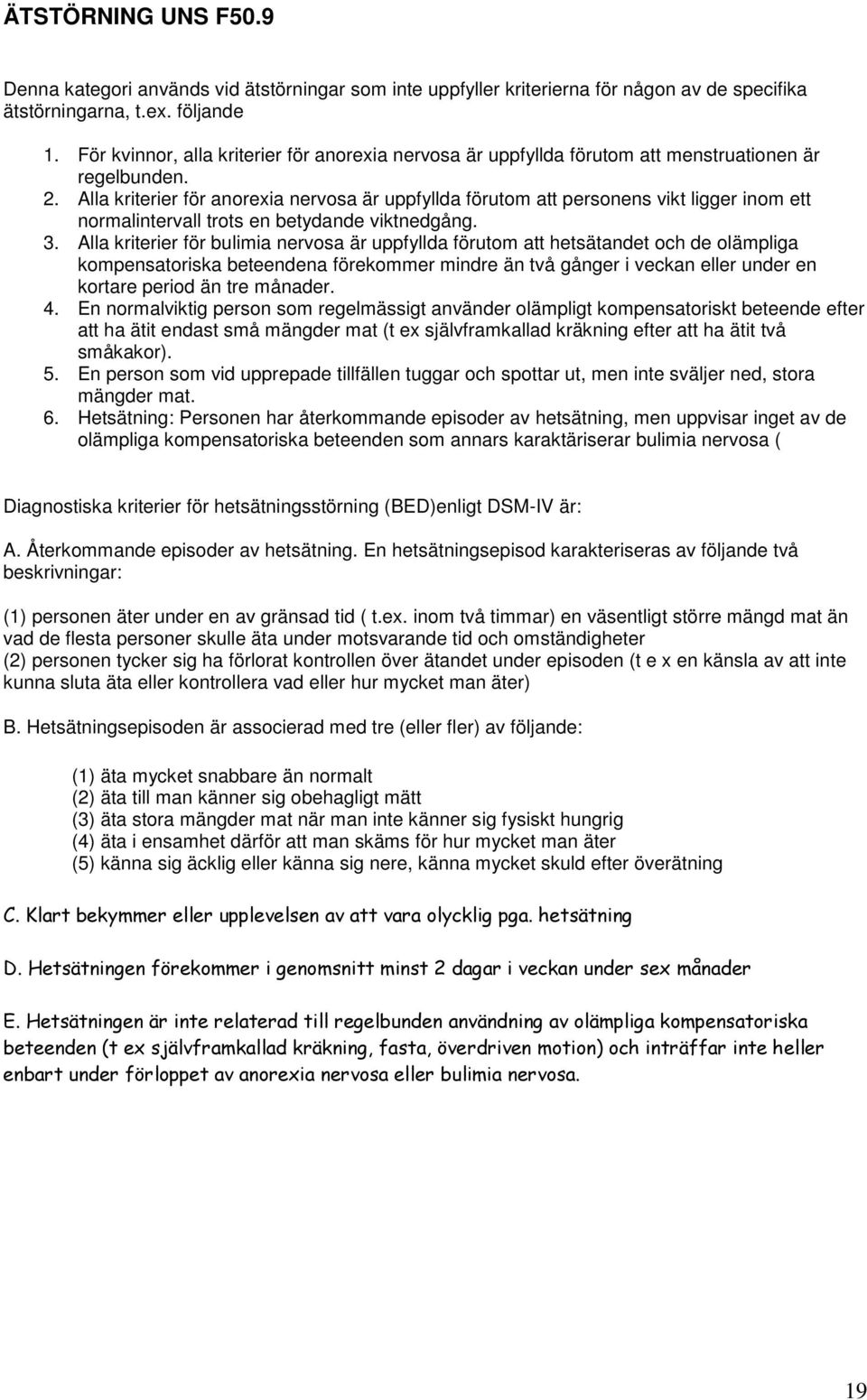 ÄTSTÖRNING UNS F50.9

Denna kategori används vid ätstörningar som inte uppfyller kriterierna för någon av de specifika ätstörningarna, t.ex. följande

1. För kvinnor, alla kriterier för anorexia nervosa är uppfyllda förutom att menstruationen är regelbunden.
2. Alla kriterier för anorexia nervosa är uppfyllda förutom att personens vikt ligger inom ett normalintervall trots en betydande viktnedgång.
3. Alla kriterier för bulimia nervosa är uppfyllda förutom att hetsätandet och de olämpliga kompensatoriska beteendena förekommer mindre än två gånger i veckan eller under en kortare period än tre månader.
4. En normalviktig person som regelmässigt använder olämpligt kompensatoriskt beteende efter att ha ätit endast små mängder mat (t ex självframkallad kräkning efter att ha ätit två småkakor).
5. En person som vid upprepade tillfällen tuggar och spottar ut, men inte sväljer ned, stora mängder mat.
6. Hetsätning: Personen har återkommande episoder av hetsätning, men uppvisar inget av de olämpliga kompensatoriska beteenden som annars karaktäriserar bulimia nervosa (

Diagnostiska kriterier för hetsätningsstörning (BED)enligt DSM-IV är:

A. Återkommande episoder av hetsätning. En hetsätningsepisod karakteriseras av följande två beskrivningar:

(1) personen äter under en av gränsad tid ( t.ex. inom två timmar) en väsentligt större mängd mat än vad de flesta personer skulle äta under motsvarande tid och omständigheter
(2) personen tycker sig ha förlorat kontrollen över ätandet under episoden (t e x en känsla av att inte kunna sluta äta eller kontrollera vad eller hur mycket man äter)

B. Hetsätningsepisoden är associerad med tre (eller fler) av följande:

(1) äta mycket snabbare än normalt
(2) äta till man känner sig obehagligt mätt
(3) äta stora mängder mat när man inte känner sig fysiskt hungrig
(4) äta i ensamhet därför att man skäms för hur mycket man äter
(5) känna sig äcklig eller känna sig nere, känna mycket skuld efter överätning

C. Klart bekymmer eller upplevelsen av att vara olycklig pga. hetsätning

D. Hetsätningen förekommer i genomsnitt minst 2 dagar i veckan under sex månader

E. Hetsätningen är inte relaterad till regelbunden användning av olämpliga kompensatoriska beteenden (t ex självframkallad kräkning, fasta, överdriven motion) och inträffar inte heller enbart under förloppet av anorexia nervosa eller bulimia nervosa.

19